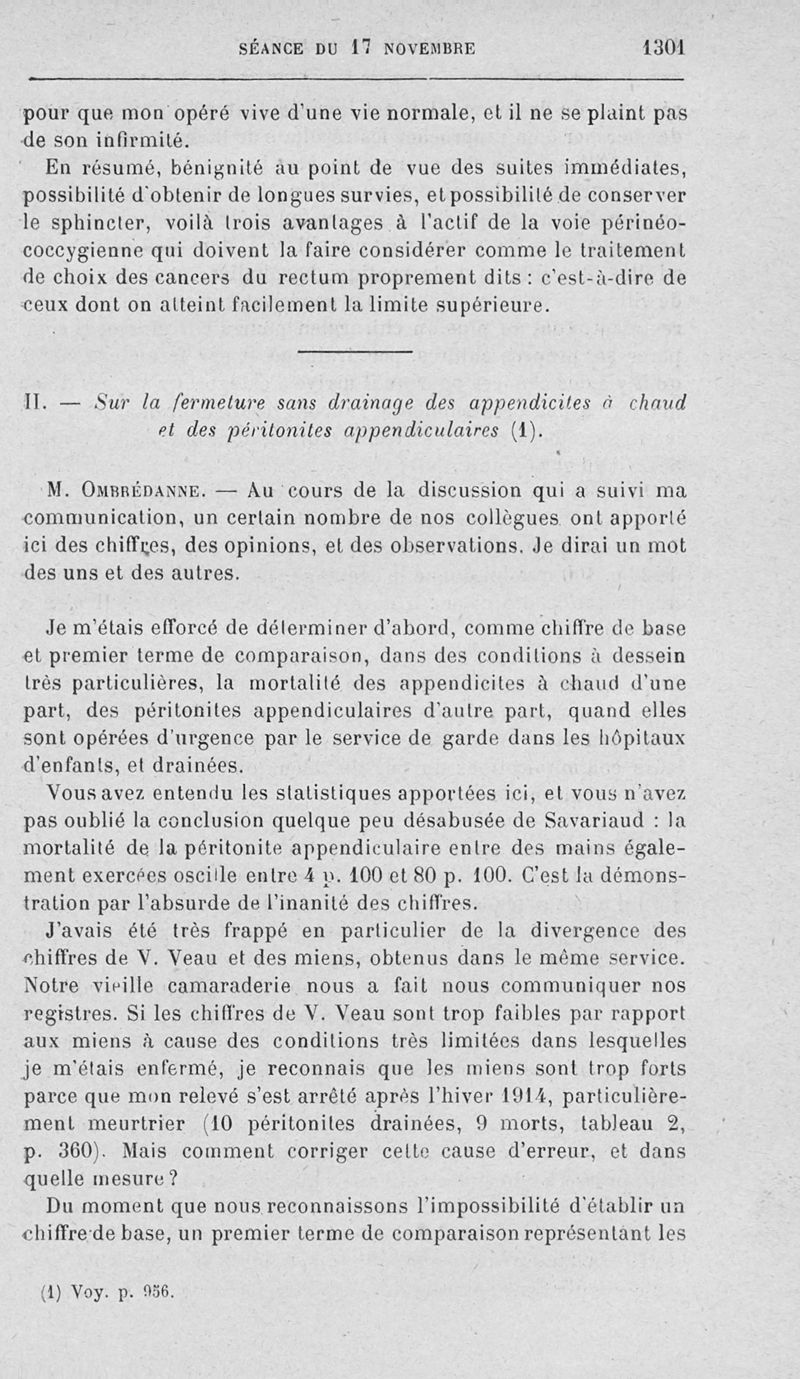 SÉANCE DU 17 NOVEMBRE 1301

pour que mon opéré vive d'une vie normale, et il ne se plaint pas de son infirmité.

En résumé, bénignité au point de vue des suites immédiates, possibilité d'obtenir de longues survies, et possibilité de conserver le sphincter, voilà trois avantages à l'actif de la voie périnéo-coccygienne qui doivent la faire considérer comme le traitement de choix des cancers du rectum proprement dits : c'est-à-dire de ceux dont on atteint facilement la limite supérieure.

II. — Sur la fermeture sans drainage des appendicites à chaud et des péritonites appendiculaires (1).

M. Ombrédanne. — Au cours de la discussion qui a suivi ma communication, un certain nombre de nos collègues ont apporté ici des chiffres, des opinions, et des observations. Je dirai un mot des uns et des autres.

Je m'étais efforcé de déterminer d'abord, comme chiffre de base et premier terme de comparaison, dans des conditions à dessein très particulières, la mortalité des appendicites à chaud d'une part, des péritonites appendiculaires d'autre part, quand elles sont opérées d'urgence par le service de garde dans les hôpitaux d'enfants, et drainées.

Vous avez entendu les statistiques apportées ici, et vous n'avez pas oublié la conclusion quelque peu désabusée de Savariaud : la mortalité de la péritonite appendiculaire entre des mains également exercées oscille entre 4 p. 100 et 80 p. 100. C'est la démonstration par l'absurde de l'inanité des chiffres.

J'avais été très frappé en particulier de la divergence des chiffres de V. Veau et des miens, obtenus dans le même service. Notre vieille camaraderie nous a fait nous communiquer nos registres. Si les chiffres de V. Veau sont trop faibles par rapport aux miens à cause des conditions très limitées dans lesquelles je m'étais enfermé, je reconnais que les miens sont trop forts parce que mon relevé s'est arrêté après l'hiver 1914, particulièrement meurtrier (10 péritonites drainées, 9 morts, tableau 2, p. 360). Mais comment corriger cette cause d'erreur, et dans quelle mesure ?

Du moment que nous reconnaissons l'impossibilité d'établir un chiffre de base, un premier terme de comparaison représentant les

(1) Voy. p. 956.